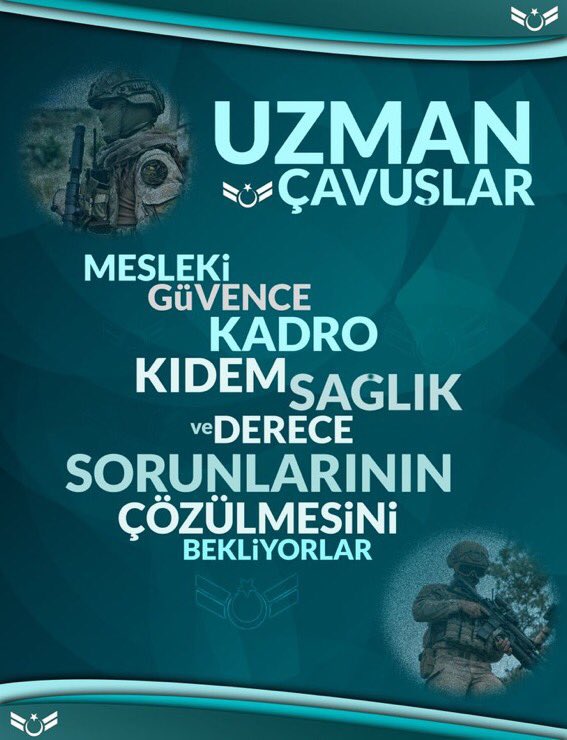 UZMAN
ÇAVUŞLAR

MESLEKi
GüVENCE
KADRO
KIDEM SAGLIK
ve DERECE
SORUNLARININ
ÇÖZÜLMESiNi
BEKLiYORLAR